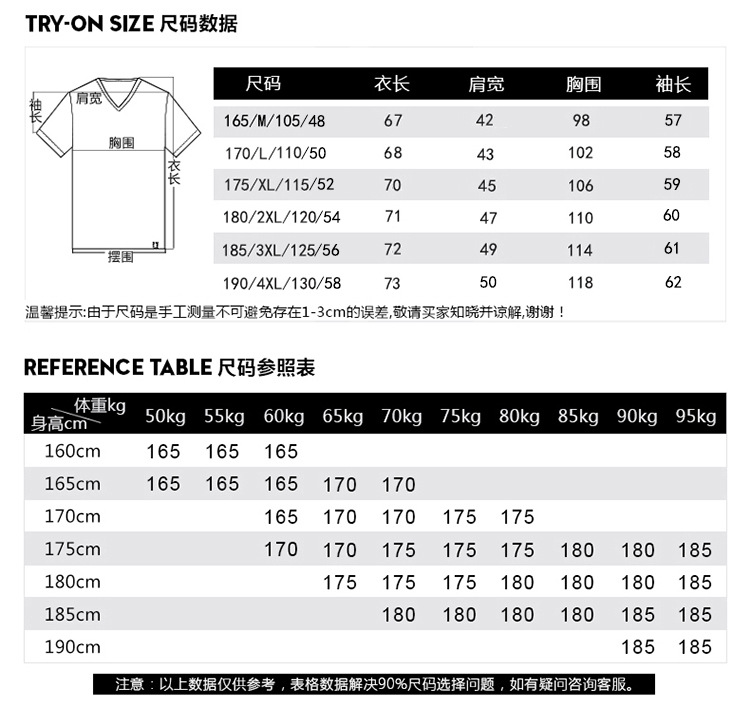 TRY-ON SIZE 尺码数据

袖长
肩宽
胸围
衣长
摆围

| 尺码 | 衣长 | 肩宽 | 胸围 | 袖长 |
|---|---|---|---|---|
| 165/M/105/48 | 67 | 42 | 98 | 57 |
| 170/L/110/50 | 68 | 43 | 102 | 58 |
| 175/XL/115/52 | 70 | 45 | 106 | 59 |
| 180/2XL/120/54 | 71 | 47 | 110 | 60 |
| 185/3XL/125/56 | 72 | 49 | 114 | 61 |
| 190/4XL/130/58 | 73 | 50 | 118 | 62 |

温馨提示:由于尺码是手工测量不可避免存在1-3cm的误差,敬请买家知晓并谅解,谢谢！

REFERENCE TABLE 尺码参照表

| 体重kg 身高cm | 50kg | 55kg | 60kg | 65kg | 70kg | 75kg | 80kg | 85kg | 90kg | 95kg |
|---|---|---|---|---|---|---|---|---|---|---|
| 160cm | 165 | 165 | 165 | | | | | | | |
| 165cm | 165 | 165 | 165 | 170 | 170 | | | | | |
| 170cm | | | 165 | 170 | 170 | 175 | 175 | | | |
| 175cm | | | 170 | 170 | 175 | 175 | 175 | 180 | 180 | 185 |
| 180cm | | | | 175 | 175 | 175 | 180 | 180 | 180 | 185 |
| 185cm | | | | | 180 | 180 | 180 | 180 | 185 | 185 |
| 190cm | | | | | | | | | 185 | 185 |

注意：以上数据仅供参考，表格数据解决90%尺码选择问题，如有疑问咨询客服。